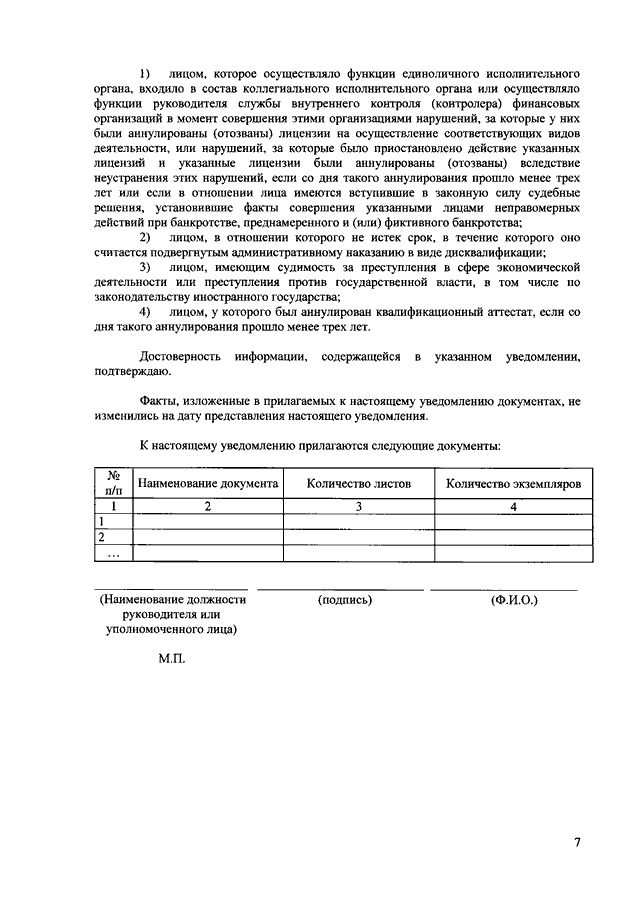 1) лицом, которое осуществляло функции единоличного исполнительного органа, входило в состав коллегиального исполнительного органа или осуществляло функции руководителя службы внутреннего контроля (контролера) финансовых организаций в момент совершения этими организациями нарушений, за которые у них были аннулированы (отозваны) лицензии на осуществление соответствующих видов деятельности, или нарушений, за которые было приостановлено действие указанных лицензий и указанные лицензии были аннулированы (отозваны) вследствие неустранения этих нарушений, если со дня такого аннулирования прошло менее трех лет или если в отношении лица имеются вступившие в законную силу судебные решения, установившие факты совершения указанными лицами неправомерных действий при банкротстве, преднамеренного и (или) фиктивного банкротства;

2) лицом, в отношении которого не истек срок, в течение которого оно считается подвергнутым административному наказанию в виде дисквалификации;

3) лицом, имеющим судимость за преступления в сфере экономической деятельности или преступления против государственной власти, в том числе по законодательству иностранного государства;

4) лицом, у которого был аннулирован квалификационный аттестат, если со дня такого аннулирования прошло менее трех лет.

Достоверность информации, содержащейся в указанном уведомлении, подтверждаю.

Факты, изложенные в прилагаемых к настоящему уведомлению документах, не изменились на дату представления настоящего уведомления.

К настоящему уведомлению прилагаются следующие документы:

| № п/п | Наименование документа | Количество листов | Количество экземпляров |
|---|---|---|---|
| 1 | 2 | 3 | 4 |
| 1 | | | |
| 2 | | | |
| … | | | |

(Наименование должности руководителя или уполномоченного лица)

(подпись)

(Ф.И.О.)

М.П.

7